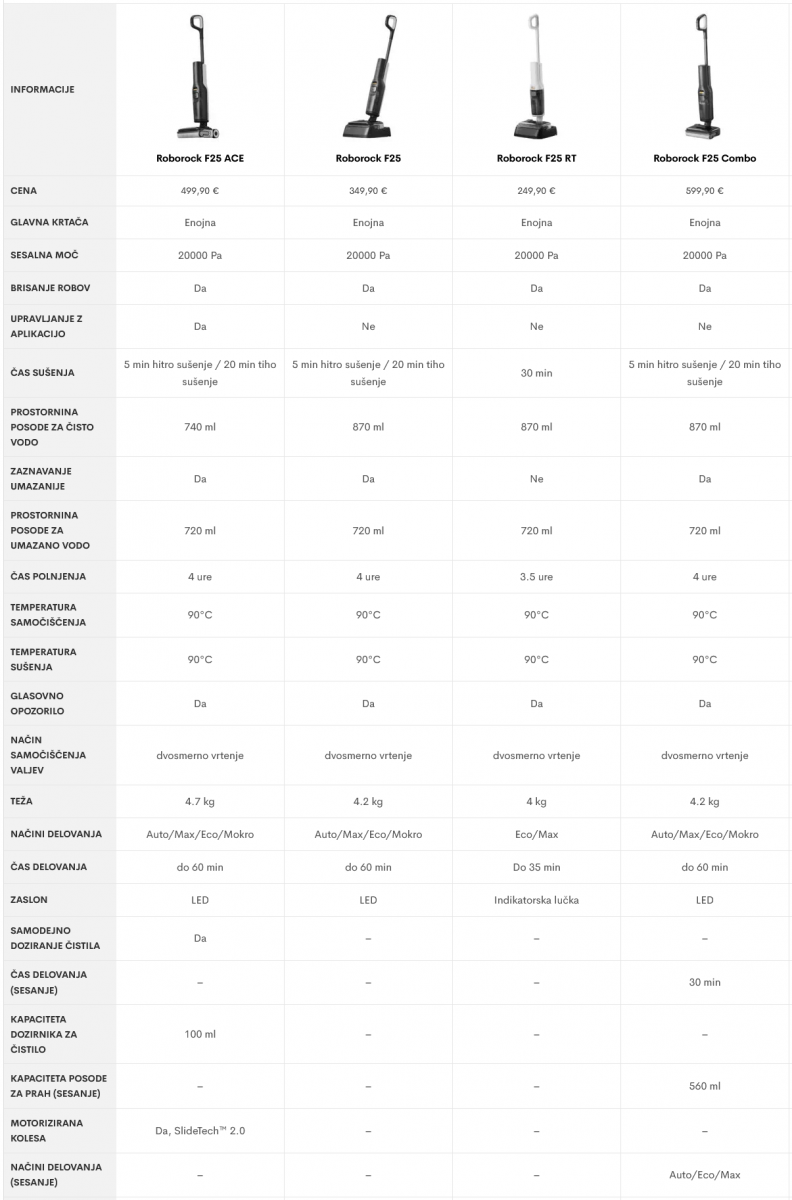 | INFORMACIJE | Roborock F25 ACE | Roborock F25 | Roborock F25 RT | Roborock F25 Combo |
|---|---|---|---|---|
| CENA | 499,90 € | 349,90 € | 249,90 € | 599,90 € |
| GLAVNA KRTAČA | Enojna | Enojna | Enojna | Enojna |
| SESALNA MOČ | 20000 Pa | 20000 Pa | 20000 Pa | 20000 Pa |
| BRISANJE ROBOV | Da | Da | Da | Da |
| UPRAVLJANJE Z APLIKACIJO | Da | Ne | Ne | Ne |
| ČAS SUŠENJA | 5 min hitro sušenje / 20 min tiho sušenje | 5 min hitro sušenje / 20 min tiho sušenje | 30 min | 5 min hitro sušenje / 20 min tiho sušenje |
| PROSTORNINA POSODE ZA ČISTO VODO | 740 ml | 870 ml | 870 ml | 870 ml |
| ZAZNAVANJE UMAZANIJE | Da | Da | Ne | Da |
| PROSTORNINA POSODE ZA UMAZANO VODO | 720 ml | 720 ml | 720 ml | 720 ml |
| ČAS POLNJENJA | 4 ure | 4 ure | 3.5 ure | 4 ure |
| TEMPERATURA SAMOČIŠČENJA | 90°C | 90°C | 90°C | 90°C |
| TEMPERATURA SUŠENJA | 90°C | 90°C | 90°C | 90°C |
| GLASOVNO OPOZORILO | Da | Da | Da | Da |
| NAČIN SAMOČIŠČENJA VALJEV | dvosmerno vrtenje | dvosmerno vrtenje | dvosmerno vrtenje | dvosmerno vrtenje |
| TEŽA | 4.7 kg | 4.2 kg | 4 kg | 4.2 kg |
| NAČINI DELOVANJA | Auto/Max/Eco/Mokro | Auto/Max/Eco/Mokro | Eco/Max | Auto/Max/Eco/Mokro |
| ČAS DELOVANJA | do 60 min | do 60 min | Do 35 min | do 60 min |
| ZASLON | LED | LED | Indikatorska lučka | LED |
| SAMODEJNO DOZIRANJE ČISTILA | Da | – | – | – |
| ČAS DELOVANJA (SESANJE) | – | – | – | 30 min |
| KAPACITETA DOZIRNIKA ZA ČISTILO | 100 ml | – | – | – |
| KAPACITETA POSODE ZA PRAH (SESANJE) | – | – | – | 560 ml |
| MOTORIZIRANA KOLESA | Da, SlideTech™ 2.0 | – | – | – |
| NAČINI DELOVANJA (SESANJE) | – | – | – | Auto/Eco/Max |